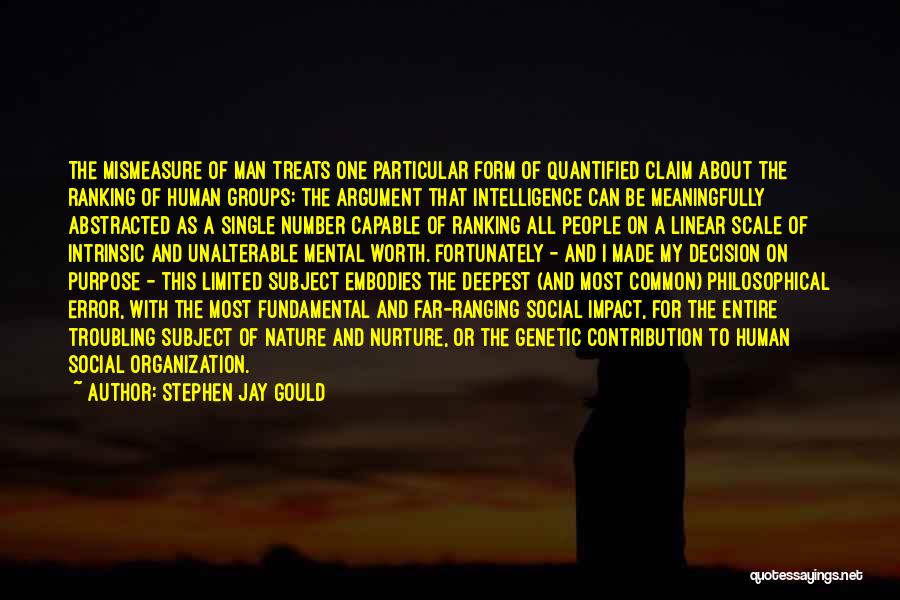 THE MISMEASURE OF MAN TREATS ONE PARTICULAR FORM OF QUANTIFIED CLAIM ABOUT THE RANKING OF HUMAN GROUPS: THE ARGUMENT THAT INTELLIGENCE CAN BE MEANINGFULLY ABSTRACTED AS A SINGLE NUMBER CAPABLE OF RANKING ALL PEOPLE ON A LINEAR SCALE OF INTRINSIC AND UNALTERABLE MENTAL WORTH. FORTUNATELY - AND I MADE MY DECISION ON PURPOSE - THIS LIMITED SUBJECT EMBODIES THE DEEPEST (AND MOST COMMON) PHILOSOPHICAL ERROR, WITH THE MOST FUNDAMENTAL AND FAR-RANGING SOCIAL IMPACT, FOR THE ENTIRE TROUBLING SUBJECT OF NATURE AND NURTURE, OR THE GENETIC CONTRIBUTION TO HUMAN SOCIAL ORGANIZATION.

~ AUTHOR: STEPHEN JAY GOULD

quotessayings.net